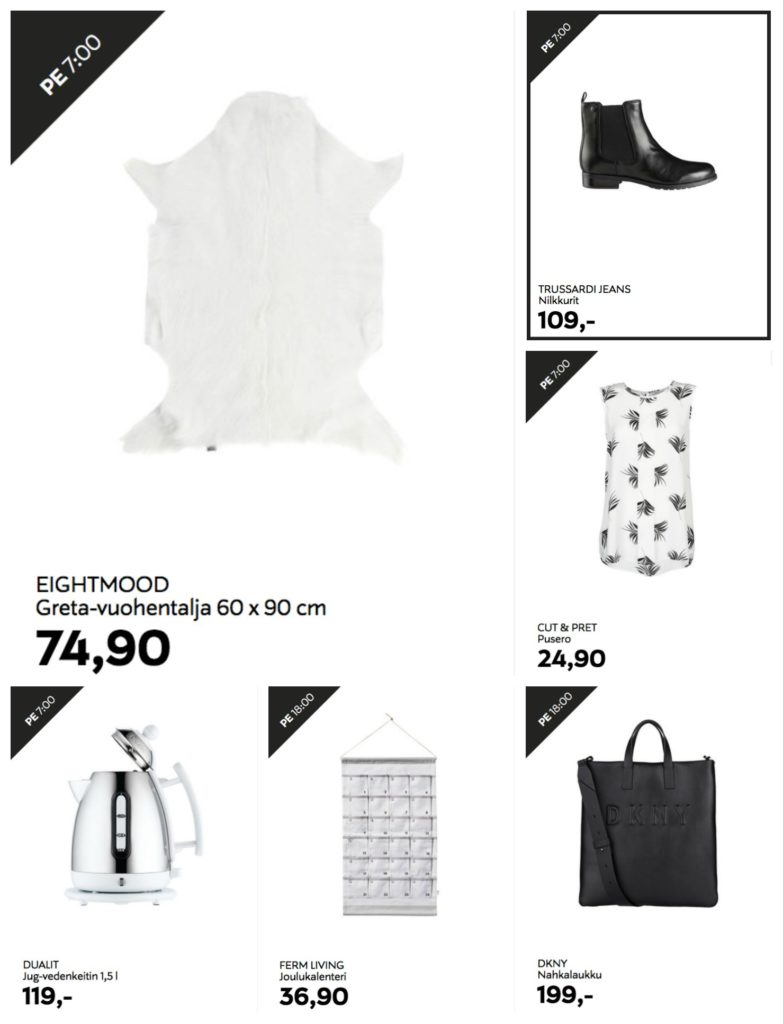 PE 7:00

EIGHTMOOD
Greta-vuohentalja 60 x 90 cm
74,90

PE 7:00

TRUSSARDI JEANS
Nilkkurit
109,-

PE 7:00

CUT & PRET
Pusero
24,90

PE 7:00

DUALIT
Jug-vedenkeitin 1,5 l
119,-

PE 18:00

FERM LIVING
Joulukalenteri
36,90

PE 18:00

DKNY

DKNY
Nahkalaukku
199,-